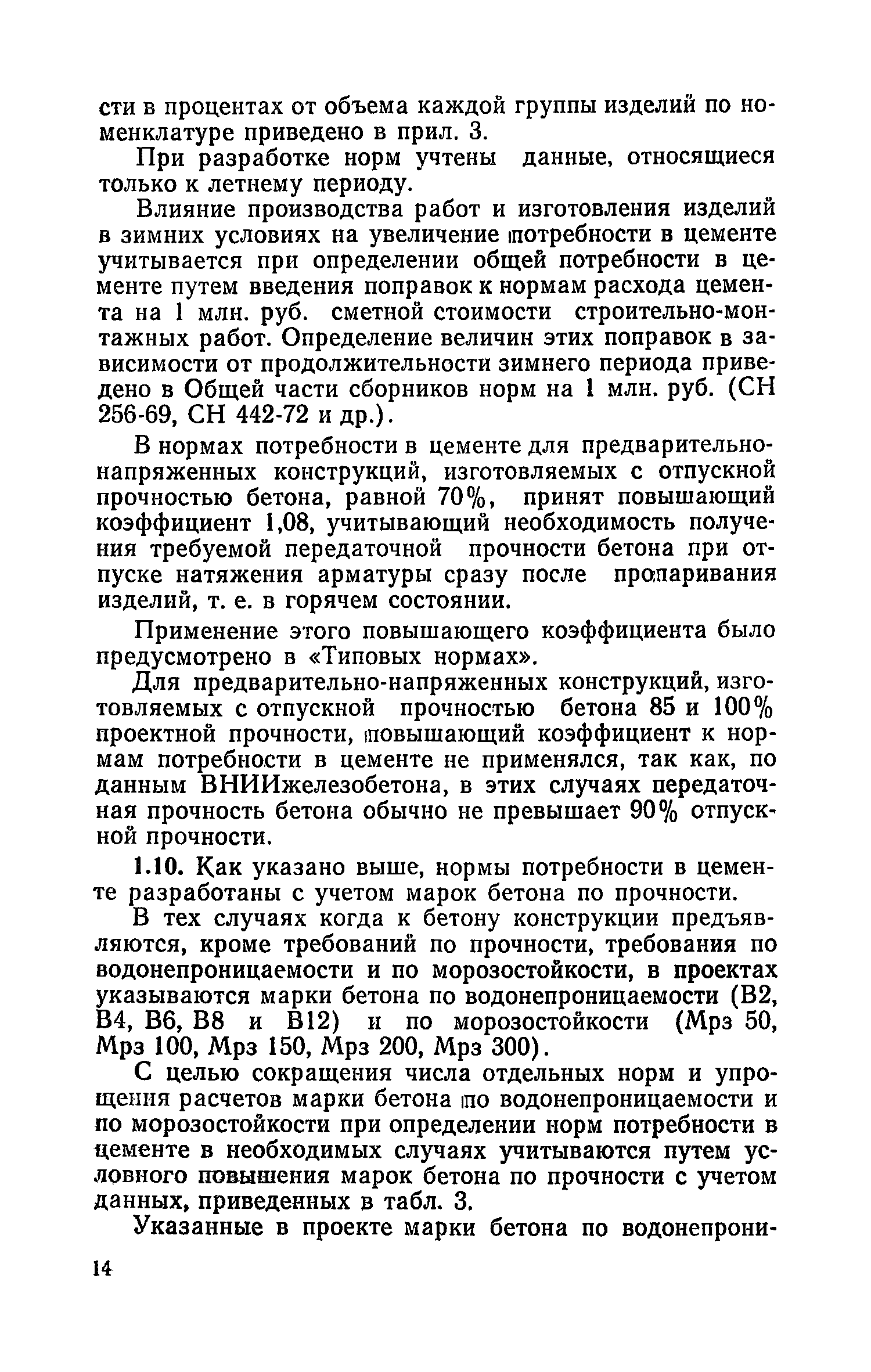 сти в процентах от объема каждой группы изделий по номенклатуре приведено в прил. 3.

При разработке норм учтены данные, относящиеся только к летнему периоду.

Влияние производства работ и изготовления изделий в зимних условиях на увеличение потребности в цементе учитывается при определении общей потребности в цементе путем введения поправок к нормам расхода цемента на 1 млн. руб. сметной стоимости строительно-монтажных работ. Определение величин этих поправок в зависимости от продолжительности зимнего периода приведено в Общей части сборников норм на 1 млн. руб. (СН 256-69, СН 442-72 и др.).

В нормах потребности в цементе для предварительно-напряженных конструкций, изготовляемых с отпускной прочностью бетона, равной 70%, принят повышающий коэффициент 1,08, учитывающий необходимость получения требуемой передаточной прочности бетона при отпуске натяжения арматуры сразу после пропаривания изделий, т. е. в горячем состоянии.

Применение этого повышающего коэффициента было предусмотрено в «Типовых нормах».

Для предварительно-напряженных конструкций, изготовляемых с отпускной прочностью бетона 85 и 100% проектной прочности, повышающий коэффициент к нормам потребности в цементе не применялся, так как, по данным ВНИИжелезобетона, в этих случаях передаточная прочность бетона обычно не превышает 90% отпускной прочности.

1.10. Как указано выше, нормы потребности в цементе разработаны с учетом марок бетона по прочности.

В тех случаях когда к бетону конструкции предъявляются, кроме требований по прочности, требования по водонепроницаемости и по морозостойкости, в проектах указываются марки бетона по водонепроницаемости (В2, В4, В6, В8 и В12) и по морозостойкости (Мрз 50, Мрз 100, Мрз 150, Мрз 200, Мрз 300).

С целью сокращения числа отдельных норм и упрощения расчетов марки бетона по водонепроницаемости и по морозостойкости при определении норм потребности в цементе в необходимых случаях учитываются путем условного повышения марок бетона по прочности с учетом данных, приведенных в табл. 3.

Указанные в проекте марки бетона по водонепрони-

14